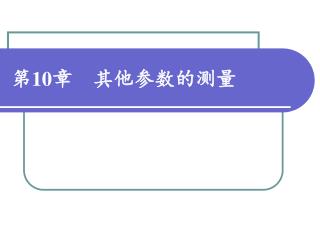 第10章　其他参数的测量